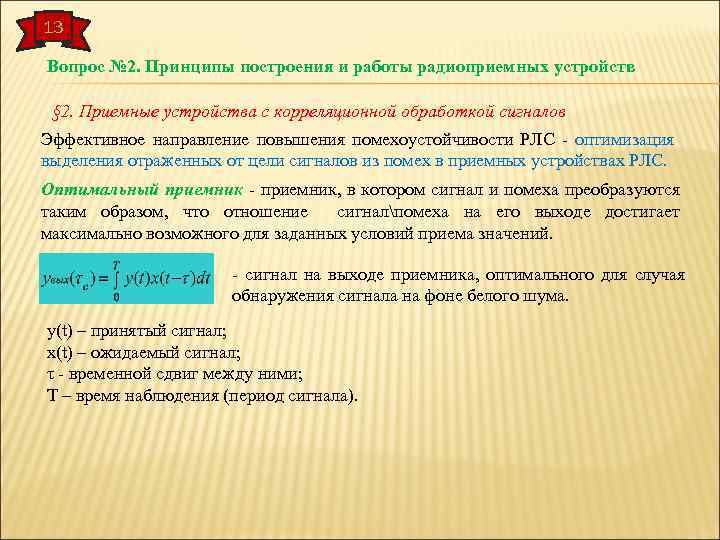 13

Вопрос №2. Принципы построения и работы радиоприемных устройств

§2. Приемные устройства с корреляционной обработкой сигналов

Эффективное направление повышения помехоустойчивости РЛС - оптимизация выделения отраженных от цели сигналов из помех в приемных устройствах РЛС.

Оптимальный приемник - приемник, в котором сигнал и помеха преобразуются таким образом, что отношение сигнал\помеха на его выходе достигает максимально возможного для заданных условий приема значений.

$y_{вых}(\tau_c) = \int_0^T y(t)x(t-\tau)dt$ - сигнал на выходе приемника, оптимального для случая обнаружения сигнала на фоне белого шума.

y(t) – принятый сигнал;
x(t) – ожидаемый сигнал;
τ - временной сдвиг между ними;
T – время наблюдения (период сигнала).